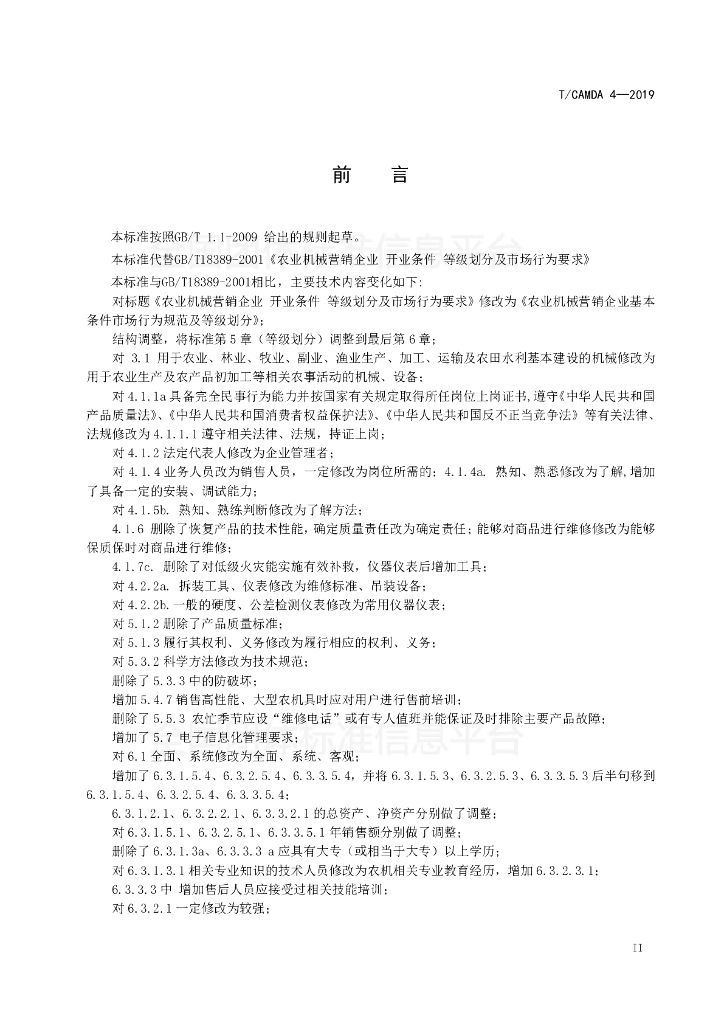 T/CAMDA 4—2019

前　言

本标准按照GB/T 1.1-2009 给出的规则起草。

本标准代替GB/T18389-2001《农业机械营销企业 开业条件 等级划分及市场行为要求》

本标准与GB/T18389-2001相比，主要技术内容变化如下：

对标题《农业机械营销企业 开业条件 等级划分及市场行为要求》修改为《农业机械营销企业基本条件市场行为规范及等级划分》；

结构调整，将标准第5章（等级划分）调整到最后第6章；

对 3.1 用于农业、林业、牧业、副业、渔业生产、加工、运输及农田水利基本建设的机械修改为用于农业生产及农产品初加工等相关农事活动的机械、设备；

对 4.1.1a 具备完全民事行为能力并按国家有关规定取得所任岗位上岗证书，遵守《中华人民共和国产品质量法》、《中华人民共和国消费者权益保护法》、《中华人民共和国反不正当竞争法》等有关法律、法规修改为 4.1.1.1 遵守相关法律、法规，持证上岗；

对 4.1.2 法定代表人修改为企业管理者；

对 4.1.4 业务人员改为销售人员，一定修改为岗位所需的；4.1.4a. 熟知、熟悉修改为了解，增加了具备一定的安装、调试能力；

对 4.1.5b. 熟知、熟练判断修改为了解方法；

4.1.6 删除了恢复产品的技术性能，确定质量责任改为确定责任；能够对商品进行维修修改为能够保质保时对商品进行维修；

4.1.7c. 删除了对低级火灾能实施有效补救，仪器仪表后增加工具；

对 4.2.2a. 拆装工具、仪表修改为维修标准、吊装设备；

对 4.2.2b. 一般的硬度、公差检测仪表修改为常用仪器仪表；

对 5.1.2 删除了产品质量标准；

对 5.1.3 履行其权利、义务修改为履行相应的权利、义务；

对 5.3.2 科学方法修改为技术规范；

删除了 5.3.3 中的防破坏；

增加 5.4.7 销售高性能、大型农机具时应对用户进行售前培训；

删除了 5.5.3 农忙季节应设"维修电话"或有专人值班并能保证及时排除主要产品故障；

增加了 5.7 电子信息化管理要求；

对 6.1 全面、系统修改为全面、系统、客观；

增加了 6.3.1.5.4、6.3.2.5.4、6.3.3.5.4，并将 6.3.1.5.3、6.3.2.5.3、6.3.3.5.3 后半句移到 6.3.1.5.4、6.3.2.5.4、6.3.3.5.4；

6.3.1.2.1、6.3.2.2.1、6.3.3.2.1 的总资产、净资产分别做了调整；

对 6.3.1.5.1、6.3.2.5.1、6.3.3.5.1 年销售额分别做了调整；

删除了 6.3.1.3a、6.3.3.3 a 应具有大专（或相当于大专）以上学历；

对 6.3.1.3.1 相关专业知识的技术人员修改为农机相关专业教育经历，增加 6.3.2.3.1；

6.3.3.3 中 增加售后人员应接受过相关技能培训；

对 6.3.2.1 一定修改为较强；

II